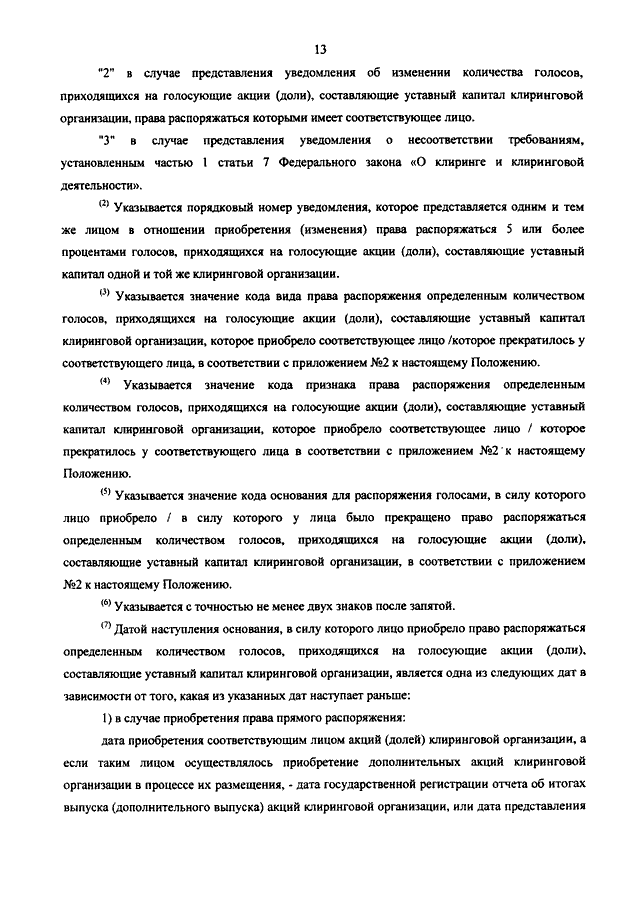 13

"2" в случае представления уведомления об изменении количества голосов, приходящихся на голосующие акции (доли), составляющие уставный капитал клиринговой организации, права распоряжаться которыми имеет соответствующее лицо.

"3" в случае представления уведомления о несоответствии требованиям, установленным частью 1 статьи 7 Федерального закона «О клиринге и клиринговой деятельности».

$^{(2)}$ Указывается порядковый номер уведомления, которое представляется одним и тем же лицом в отношении приобретения (изменения) права распоряжаться 5 или более процентами голосов, приходящихся на голосующие акции (доли), составляющие уставный капитал одной и той же клиринговой организации.

$^{(3)}$ Указывается значение кода вида права распоряжения определенным количеством голосов, приходящихся на голосующие акции (доли), составляющие уставный капитал клиринговой организации, которое приобрело соответствующее лицо /которое прекратилось у соответствующего лица, в соответствии с приложением №2 к настоящему Положению.

$^{(4)}$ Указывается значение кода признака права распоряжения определенным количеством голосов, приходящихся на голосующие акции (доли), составляющие уставный капитал клиринговой организации, которое приобрело соответствующее лицо / которое прекратилось у соответствующего лица в соответствии с приложением №2 к настоящему Положению.

$^{(5)}$ Указывается значение кода основания для распоряжения голосами, в силу которого лицо приобрело / в силу которого у лица было прекращено право распоряжаться определенным количеством голосов, приходящихся на голосующие акции (доли), составляющие уставный капитал клиринговой организации, в соответствии с приложением №2 к настоящему Положению.

$^{(6)}$ Указывается с точностью не менее двух знаков после запятой.

$^{(7)}$ Датой наступления основания, в силу которого лицо приобрело право распоряжаться определенным количеством голосов, приходящихся на голосующие акции (доли), составляющие уставный капитал клиринговой организации, является одна из следующих дат в зависимости от того, какая из указанных дат наступает раньше:

1) в случае приобретения права прямого распоряжения:

дата приобретения соответствующим лицом акций (долей) клиринговой организации, а если таким лицом осуществлялось приобретение дополнительных акций клиринговой организации в процессе их размещения, - дата государственной регистрации отчета об итогах выпуска (дополнительного выпуска) акций клиринговой организации, или дата представления